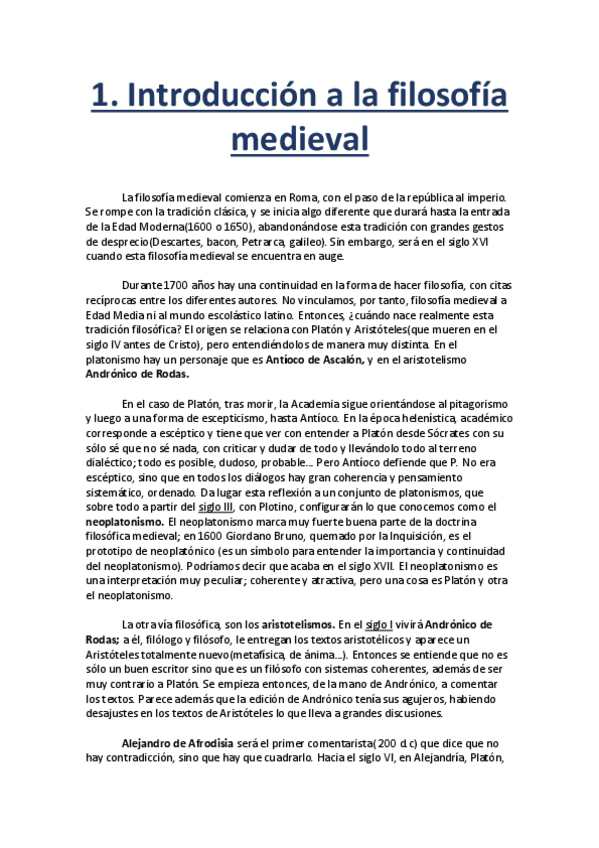 1. Introducción a la filosofía medieval

La filosofía medieval comienza en Roma, con el paso de la república al imperio. Se rompe con la tradición clásica, y se inicia algo diferente que durará hasta la entrada de la Edad Moderna(1600 o 1650), abandonándose esta tradición con grandes gestos de desprecio(Descartes, bacon, Petrarca, galileo). Sin embargo, será en el siglo XVI cuando esta filosofía medieval se encuentra en auge.

Durante 1700 años hay una continuidad en la forma de hacer filosofía, con citas recíprocas entre los diferentes autores. No vinculamos, por tanto, filosofía medieval a Edad Media ni al mundo escolástico latino. Entonces, ¿cuándo nace realmente esta tradición filosófica? El origen se relaciona con Platón y Aristóteles(que mueren en el siglo IV antes de Cristo), pero entendiéndolos de manera muy distinta. En el platonismo hay un personaje que es Antíoco de Ascalón, y en el aristotelismo Andrónico de Rodas.

En el caso de Platón, tras morir, la Academia sigue orientándose al pitagorismo y luego a una forma de escepticismo, hasta Antíoco. En la época helenística, académico corresponde a escéptico y tiene que ver con entender a Platón desde Sócrates con su sólo sé que no sé nada, con criticar y dudar de todo y llevándolo todo al terreno dialéctico; todo es posible, dudoso, probable... Pero Antíoco defiende que P. No era escéptico, sino que en todos los diálogos hay gran coherencia y pensamiento sistemático, ordenado. Da lugar esta reflexión a un conjunto de platonismos, que sobre todo a partir del siglo III, con Plotino, configurarán lo que conocemos como el neoplatonismo. El neoplatonismo marca muy fuerte buena parte de la doctrina filosófica medieval; en 1600 Giordano Bruno, quemado por la Inquisición, es el prototipo de neoplatónico (es un símbolo para entender la importancia y continuidad del neoplatonismo). Podríamos decir que acaba en el siglo XVII. El neoplatonismo es una interpretación muy peculiar; coherente y atractiva, pero una cosa es Platón y otra el neoplatonismo.

La otra vía filosófica, son los aristotelismos. En el siglo I vivirá Andrónico de Rodas; a él, filólogo y filósofo, le entregan los textos aristotélicos y aparece un Aristóteles totalmente nuevo(metafísica, de ánima...). Entonces se entiende que no es sólo un buen escritor sino que es un filósofo con sistemas coherentes, además de ser muy contrario a Platón. Se empieza entonces, de la mano de Andrónico, a comentar los textos. Parece además que la edición de Andrónico tenía sus agujeros, habiendo desajustes en los textos de Aristóteles lo que lleva a grandes discusiones.

Alejandro de Afrodisia será el primer comentarista( 200 d.c) que dice que no hay contradicción, sino que hay que cuadrarlo. Hacia el siglo VI, en Alejandría, Platón,